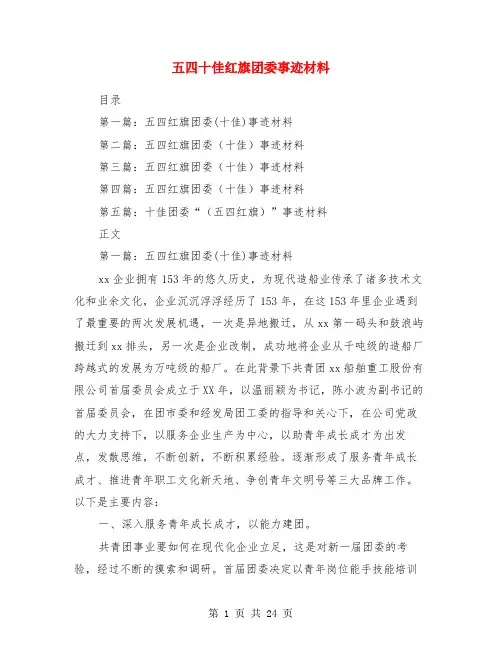 五四十佳红旗团委事迹材料

目录

第一篇：五四红旗团委(十佳)事迹材料

第二篇：五四红旗团委（十佳）事迹材料

第三篇：五四红旗团委（十佳）事迹材料

第四篇：五四红旗团委（十佳）事迹材料

第五篇：十佳团委“（五四红旗）”事迹材料

正文

第一篇：五四红旗团委(十佳)事迹材料

xx企业拥有153年的悠久历史，为现代造船业传承了诸多技术文化和业余文化，企业沉沉浮浮经历了153年，在这153年里企业遇到了最重要的两次发展机遇，一次是异地搬迁，从xx第一码头和鼓浪屿搬迁到xx排头，另一次是企业改制，成功地将企业从千吨级的造船厂跨越式的发展为万吨级的船厂。在此背景下共青团xx船舶重工股份有限公司首届委员会成立于XX年，以温丽颖为书记，陈小波为副书记的首届委员会，在团市委和经发局团工委的指导和关心下，在公司党政的大力支持下，以服务企业生产为中心，以助青年成长成才为出发点，发散思维，不断创新，不断积累经验。逐渐形成了服务青年成长成才、推进青年职工文化新天地、争创青年文明号等三大品牌工作。以下是主要内容：

一、深入服务青年成长成才，以能力建团。

共青团事业要如何在现代化企业立足，这是对新一届团委的考验，经过不断的摸索和调研。首届团委决定以青年岗位能手技能培训

第 1 页 共 24 页